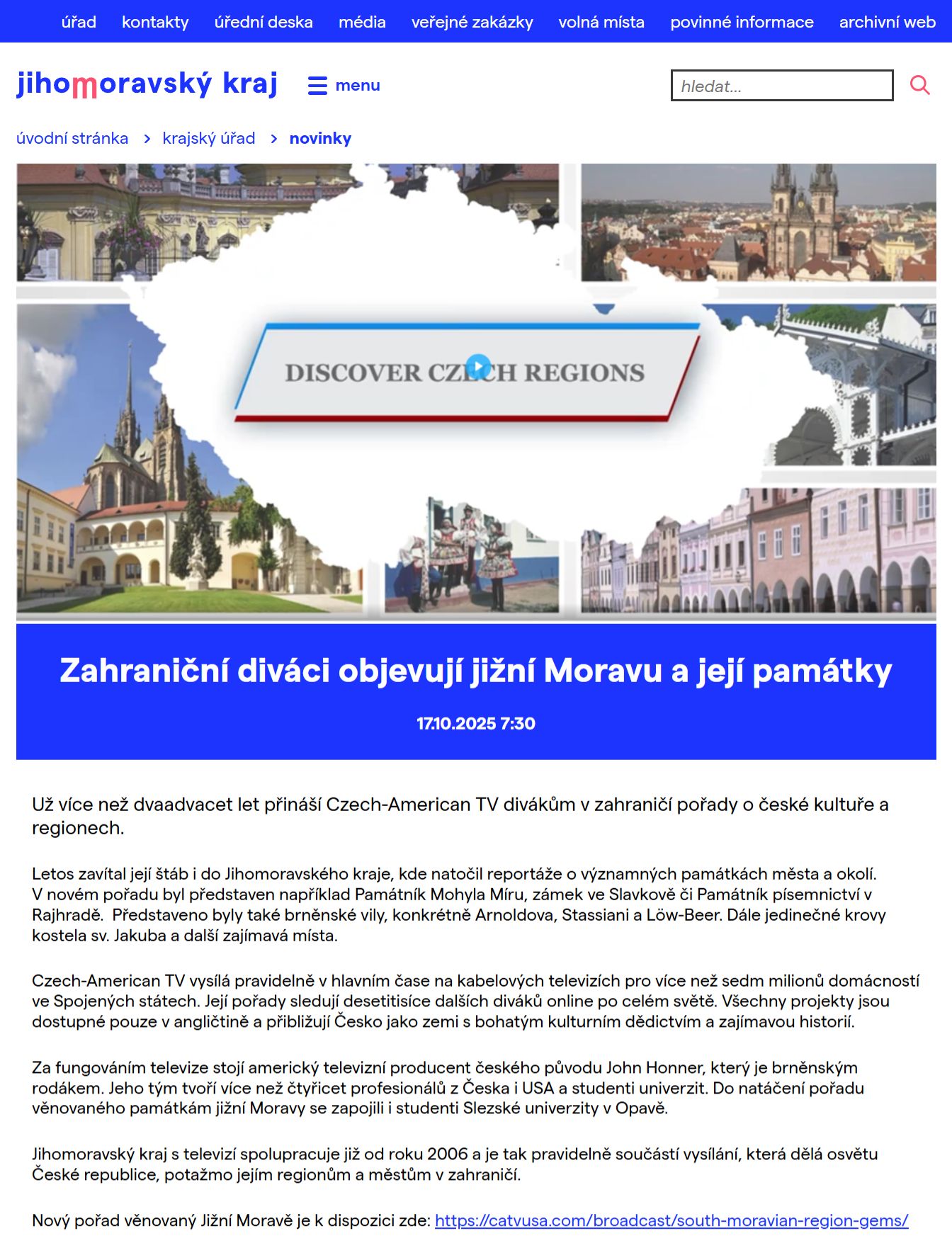 úřad kontakty úřední deska média veřejné zakázky volná místa povinné informace archivní web

jihomoravský kraj menu hledat...

úvodní stránka > krajský úřad > novinky

DISCOVER CZECH REGIONS

Zahraniční diváci objevují jižní Moravu a její památky

17.10.2025 7:30

Už více než dvaadvacet let přináší Czech-American TV divákům v zahraničí pořady o české kultuře a regionech.

Letos zavítal její štáb i do Jihomoravského kraje, kde natočil reportáže o významných památkách města a okolí. V novém pořadu byl představen například Památník Mohyla Míru, zámek ve Slavkově či Památník písemnictví v Rajhradě. Představeno byly také brněnské vily, konkrétně Arnoldova, Stassiani a Löw-Beer. Dále jedinečné krovy kostela sv. Jakuba a další zajímavá místa.

Czech-American TV vysílá pravidelně v hlavním čase na kabelových televizích pro více než sedm milionů domácností ve Spojených státech. Její pořady sledují desetitisíce dalších diváků online po celém světě. Všechny projekty jsou dostupné pouze v angličtině a přibližují Česko jako zemi s bohatým kulturním dědictvím a zajímavou historií.

Za fungováním televize stojí americký televizní producent českého původu John Honner, který je brněnským rodákem. Jeho tým tvoří více než čtyřicet profesionálů z Česka i USA a studenti univerzit. Do natáčení pořadu věnovaného památkám jižní Moravy se zapojili i studenti Slezské univerzity v Opavě.

Jihomoravský kraj s televizí spolupracuje již od roku 2006 a je tak pravidelně součástí vysílání, která dělá osvětu České republice, potažmo jejím regionům a městům v zahraničí.

Nový pořad věnovaný Jižní Moravě je k dispozici zde: https://catvusa.com/broadcast/south-moravian-region-gems/